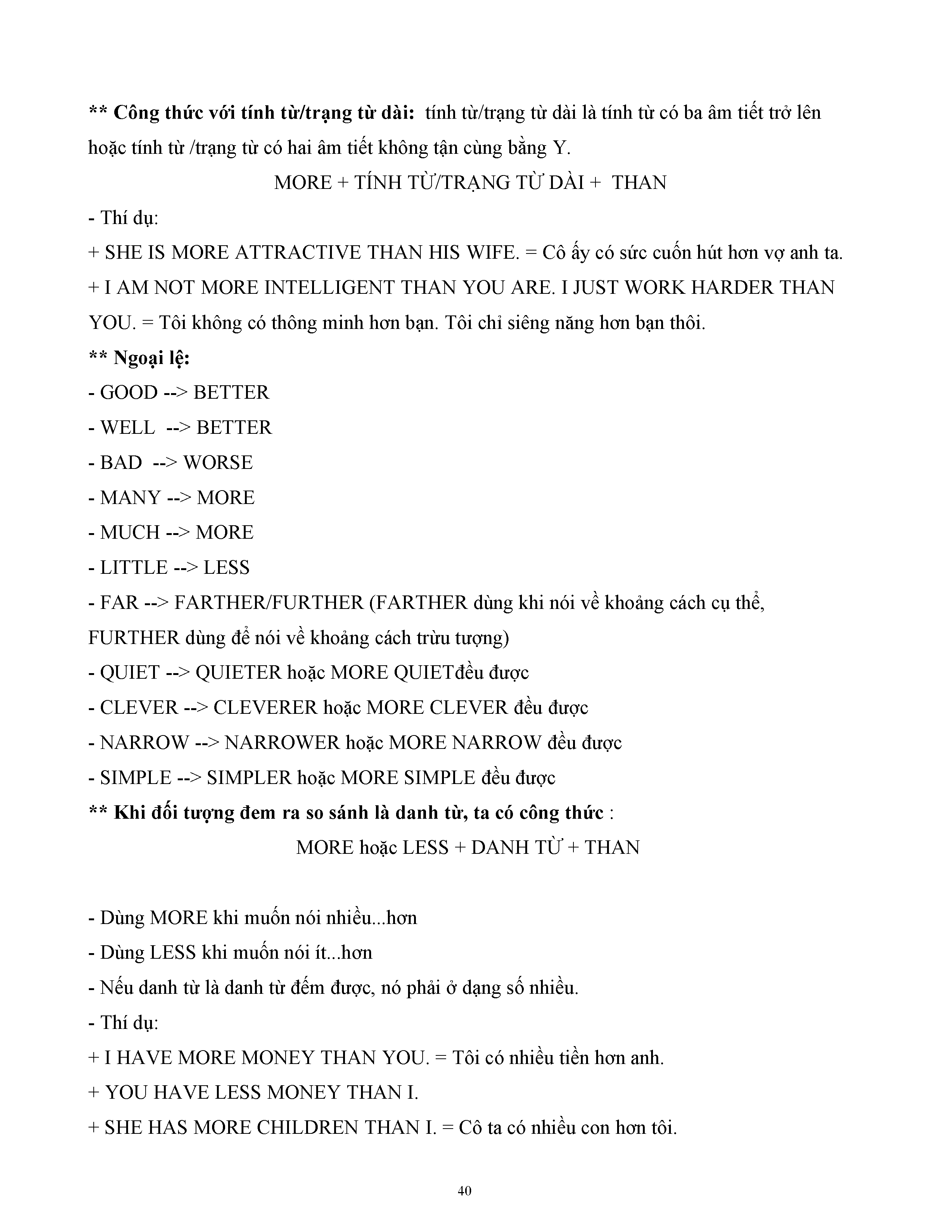 ** Công thức với tính từ/trạng từ dài: tính từ/trạng từ dài là tính từ có ba âm tiết trở lên hoặc tính từ /trạng từ có hai âm tiết không tận cùng bằng Y.

MORE + TÍNH TỪ/TRẠNG TỪ DÀI + THAN

- Thí dụ:

+ SHE IS MORE ATTRACTIVE THAN HIS WIFE. = Cô ấy có sức cuốn hút hơn vợ anh ta.

+ I AM NOT MORE INTELLIGENT THAN YOU ARE. I JUST WORK HARDER THAN YOU. = Tôi không có thông minh hơn bạn. Tôi chỉ siêng năng hơn bạn thôi.

** Ngoại lệ:

- GOOD --> BETTER

- WELL --> BETTER

- BAD --> WORSE

- MANY --> MORE

- MUCH --> MORE

- LITTLE --> LESS

- FAR --> FARTHER/FURTHER (FARTHER dùng khi nói về khoảng cách cụ thể, FURTHER dùng để nói về khoảng cách trừu tượng)

- QUIET --> QUIETER hoặc MORE QUIETđều được

- CLEVER --> CLEVERER hoặc MORE CLEVER đều được

- NARROW --> NARROWER hoặc MORE NARROW đều được

- SIMPLE --> SIMPLER hoặc MORE SIMPLE đều được

** Khi đối tượng đem ra so sánh là danh từ, ta có công thức :

MORE hoặc LESS + DANH TỪ + THAN

- Dùng MORE khi muốn nói nhiều...hơn

- Dùng LESS khi muốn nói ít...hơn

- Nếu danh từ là danh từ đếm được, nó phải ở dạng số nhiều.

- Thí dụ:

+ I HAVE MORE MONEY THAN YOU. = Tôi có nhiều tiền hơn anh.

+ YOU HAVE LESS MONEY THAN I.

+ SHE HAS MORE CHILDREN THAN I. = Cô ta có nhiều con hơn tôi.

40